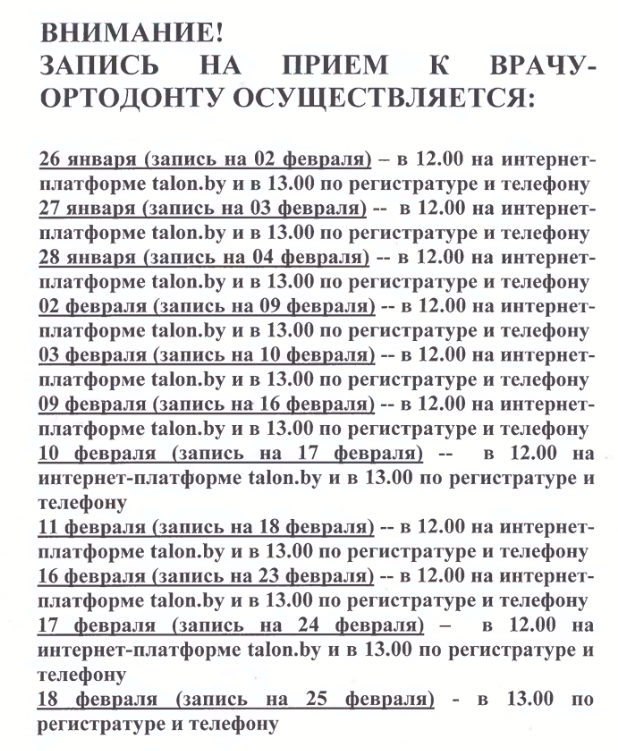 ВНИМАНИЕ!
ЗАПИСЬ НА ПРИЕМ К ВРАЧУ-ОРТОДОНТУ ОСУЩЕСТВЛЯЕТСЯ:

26 января (запись на 02 февраля) – в 12.00 на интернет-платформе talon.by и в 13.00 по регистратуре и телефону
27 января (запись на 03 февраля) -- в 12.00 на интернет-платформе talon.by и в 13.00 по регистратуре и телефону
28 января (запись на 04 февраля) -- в 12.00 на интернет-платформе talon.by и в 13.00 по регистратуре и телефону
02 февраля (запись на 09 февраля) -- в 12.00 на интернет-платформе talon.by и в 13.00 по регистратуре и телефону
03 февраля (запись на 10 февраля) -- в 12.00 на интернет-платформе talon.by и в 13.00 по регистратуре и телефону
09 февраля (запись на 16 февраля) -- в 12.00 на интернет-платформе talon.by и в 13.00 по регистратуре и телефону
10 февраля (запись на 17 февраля) -- в 12.00 на интернет-платформе talon.by и в 13.00 по регистратуре и телефону
11 февраля (запись на 18 февраля) -- в 12.00 на интернет-платформе talon.by и в 13.00 по регистратуре и телефону
16 февраля (запись на 23 февраля) -- в 12.00 на интернет-платформе talon.by и в 13.00 по регистратуре и телефону
17 февраля (запись на 24 февраля) – в 12.00 на интернет-платформе talon.by и в 13.00 по регистратуре и телефону
18 февраля (запись на 25 февраля) - в 13.00 по регистратуре и телефону